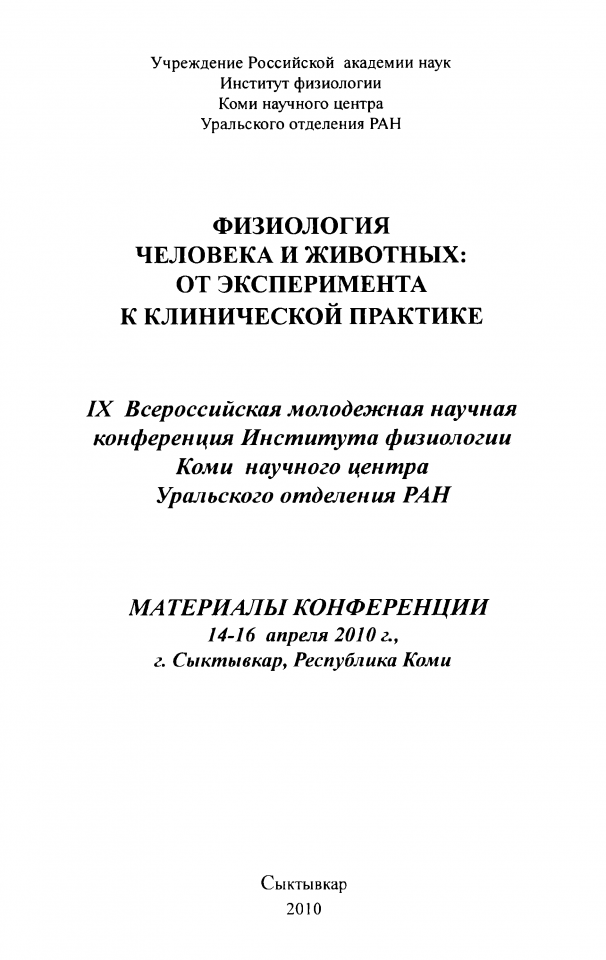 Учреждение Российской академии наук
Институт физиологии
Коми научного центра
Уральского отделения РАН

ФИЗИОЛОГИЯ
ЧЕЛОВЕКА И ЖИВОТНЫХ:
ОТ ЭКСПЕРИМЕНТА
К КЛИНИЧЕСКОЙ ПРАКТИКЕ

IX Всероссийская молодежная научная конференция Института физиологии Коми научного центра Уральского отделения РАН

МАТЕРИАЛЫ КОНФЕРЕНЦИИ
14-16 апреля 2010 г.,
г. Сыктывкар, Республика Коми

Сыктывкар
2010